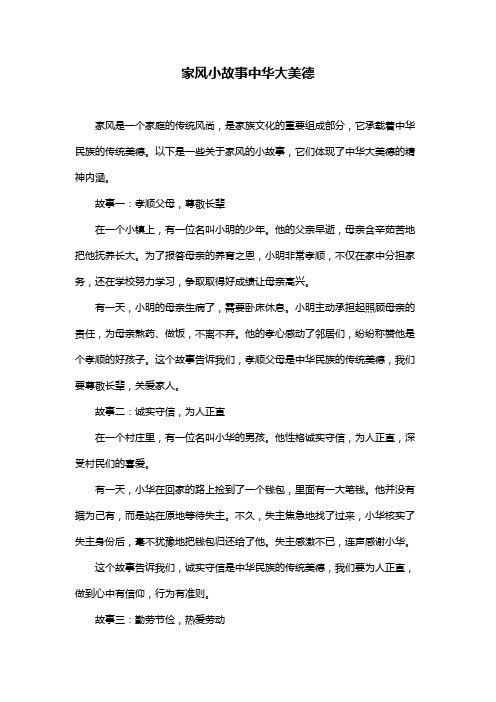 家风小故事中华大美德

家风是一个家庭的传统风尚，是家族文化的重要组成部分，它承载着中华民族的传统美德。以下是一些关于家风的小故事，它们体现了中华大美德的精神内涵。

故事一：孝顺父母，尊敬长辈

在一个小镇上，有一位名叫小明的少年。他的父亲早逝，母亲含辛茹苦地把他抚养长大。为了报答母亲的养育之恩，小明非常孝顺，不仅在家中分担家务，还在学校努力学习，争取取得好成绩让母亲高兴。

有一天，小明的母亲生病了，需要卧床休息。小明主动承担起照顾母亲的责任，为母亲熬药、做饭，不离不弃。他的孝心感动了邻居们，纷纷称赞他是个孝顺的好孩子。这个故事告诉我们，孝顺父母是中华民族的传统美德，我们要尊敬长辈，关爱家人。

故事二：诚实守信，为人正直

在一个村庄里，有一位名叫小华的男孩。他性格诚实守信，为人正直，深受村民们的喜爱。

有一天，小华在回家的路上捡到了一个钱包，里面有一大笔钱。他并没有据为己有，而是站在原地等待失主。不久，失主焦急地找了过来，小华核实了失主身份后，毫不犹豫地把钱包归还给了他。失主感激不已，连声感谢小华。

这个故事告诉我们，诚实守信是中华民族的传统美德，我们要为人正直，做到心中有信仰，行为有准则。

故事三：勤劳节俭，热爱劳动